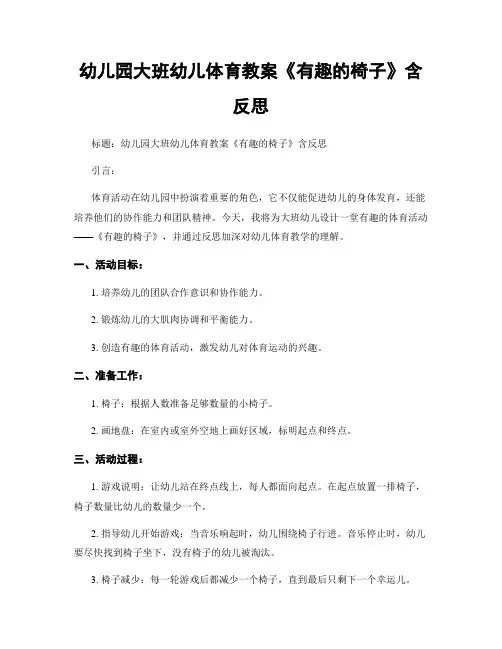 幼儿园大班幼儿体育教案《有趣的椅子》含反思

标题：幼儿园大班幼儿体育教案《有趣的椅子》含反思

引言：

体育活动在幼儿园中扮演着重要的角色，它不仅能促进幼儿的身体发育，还能培养他们的协作能力和团队精神。今天，我将为大班幼儿设计一堂有趣的体育活动——《有趣的椅子》，并通过反思加深对幼儿体育教学的理解。

一、活动目标：

1. 培养幼儿的团队合作意识和协作能力。

2. 锻炼幼儿的大肌肉协调和平衡能力。

3. 创造有趣的体育活动，激发幼儿对体育运动的兴趣。

二、准备工作：

1. 椅子：根据人数准备足够数量的小椅子。

2. 画地盘：在室内或室外空地上画好区域，标明起点和终点。

三、活动过程：

1. 游戏说明：让幼儿站在终点线上，每人都面向起点。在起点放置一排椅子，椅子数量比幼儿的数量少一个。

2. 指导幼儿开始游戏：当音乐响起时，幼儿围绕椅子行进。音乐停止时，幼儿要尽快找到椅子坐下，没有椅子的幼儿被淘汰。

3. 椅子减少：每一轮游戏后都减少一个椅子，直到最后只剩下一个幸运儿。